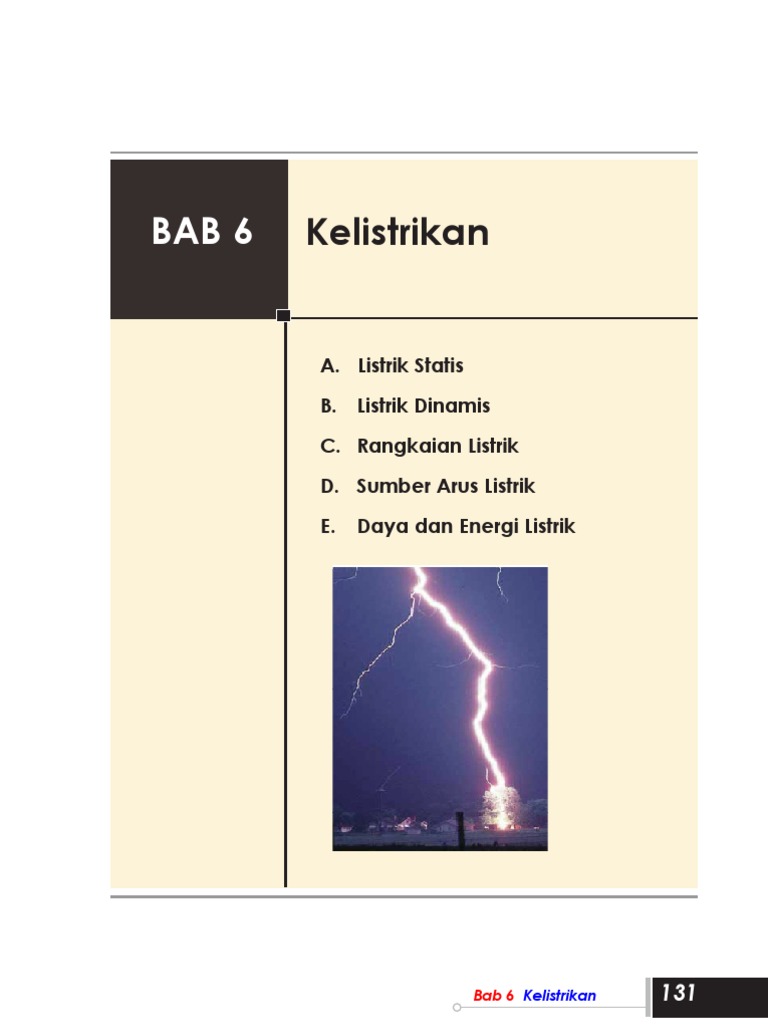 BAB 6

Kelistrikan

A. Listrik Statis

B. Listrik Dinamis

C. Rangkaian Listrik

D. Sumber Arus Listrik

E. Daya dan Energi Listrik

Bab 6 Kelistrikan

131